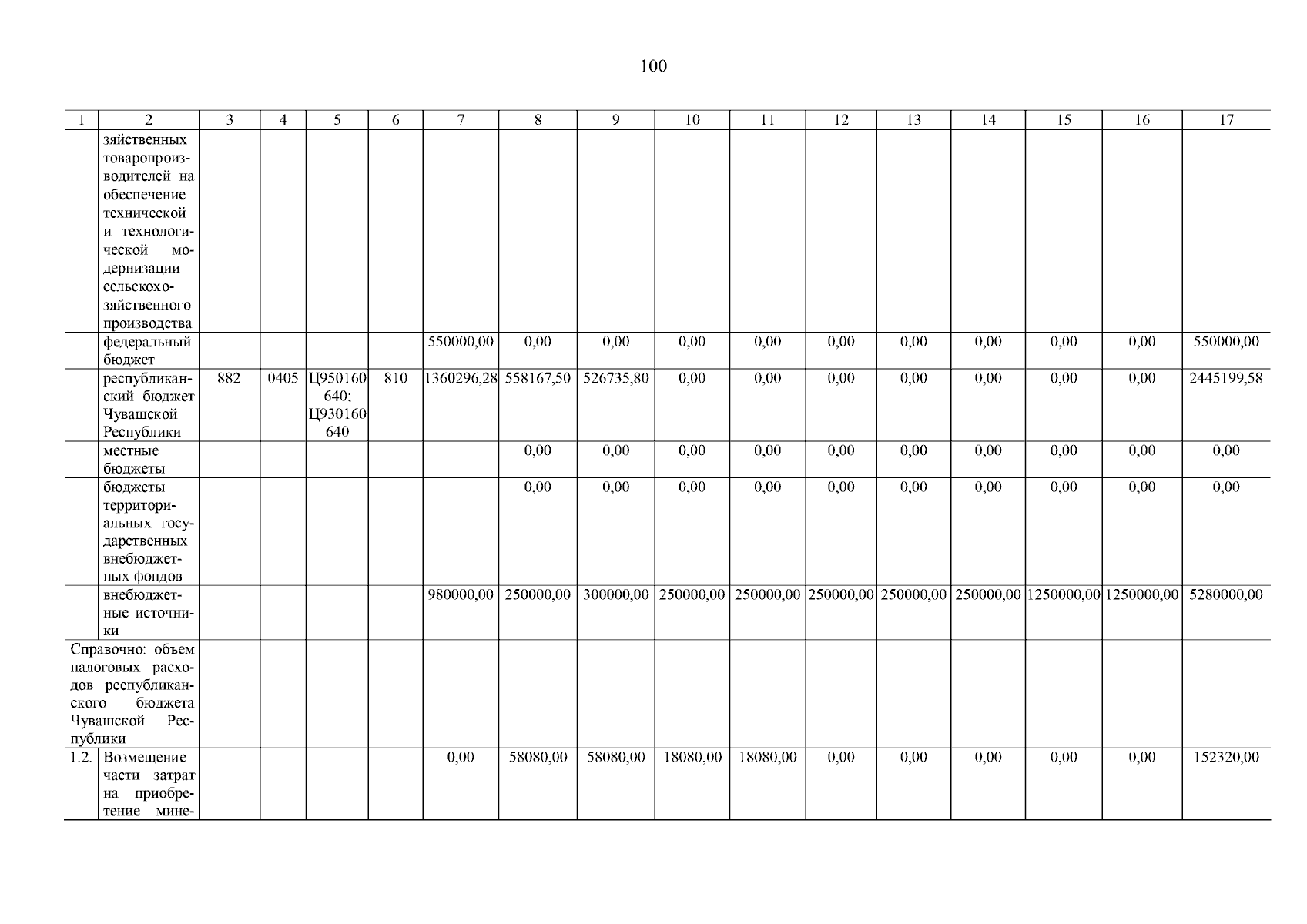 100

| 1 | 2 | 3 | 4 | 5 | 6 | 7 | 8 | 9 | 10 | 11 | 12 | 13 | 14 | 15 | 16 | 17 |
|---|---|---|---|---|---|---|---|---|---|---|---|---|---|---|---|---|
| | зяйственных товаропроизводителей на обеспечение технической и технологической модернизации сельскохозяйственного производства | | | | | | | | | | | | | | | |
| | федеральный бюджет | | | | | 550000,00 | 0,00 | 0,00 | 0,00 | 0,00 | 0,00 | 0,00 | 0,00 | 0,00 | 0,00 | 550000,00 |
| | республиканский бюджет Чувашской Республики | 882 | 0405 | Ц950160640; Ц930160640 | 810 | 1360296,28 | 558167,50 | 526735,80 | 0,00 | 0,00 | 0,00 | 0,00 | 0,00 | 0,00 | 0,00 | 2445199,58 |
| | местные бюджеты | | | | | | 0,00 | 0,00 | 0,00 | 0,00 | 0,00 | 0,00 | 0,00 | 0,00 | 0,00 | 0,00 |
| | бюджеты территориальных государственных внебюджетных фондов | | | | | | 0,00 | 0,00 | 0,00 | 0,00 | 0,00 | 0,00 | 0,00 | 0,00 | 0,00 | 0,00 |
| | внебюджетные источники | | | | | 980000,00 | 250000,00 | 300000,00 | 250000,00 | 250000,00 | 250000,00 | 250000,00 | 250000,00 | 1250000,00 | 1250000,00 | 5280000,00 |
| Справочно: объем налоговых расходов республиканского бюджета Чувашской Республики | | | | | | | | | | | | | | | | |
| 1.2. | Возмещение части затрат на приобретение мине- | | | | | 0,00 | 58080,00 | 58080,00 | 18080,00 | 18080,00 | 0,00 | 0,00 | 0,00 | 0,00 | 0,00 | 152320,00 |